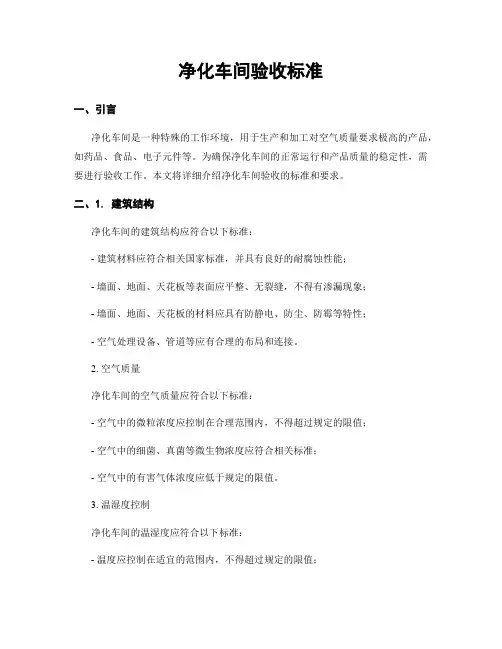 净化车间验收标准

一、引言

净化车间是一种特殊的工作环境，用于生产和加工对空气质量要求极高的产品，如药品、食品、电子元件等。为确保净化车间的正常运行和产品质量的稳定性，需要进行验收工作。本文将详细介绍净化车间验收的标准和要求。

二、1. 建筑结构

净化车间的建筑结构应符合以下标准：

- 建筑材料应符合相关国家标准，并具有良好的耐腐蚀性能；

- 墙面、地面、天花板等表面应平整、无裂缝，不得有渗漏现象；

- 墙面、地面、天花板的材料应具有防静电、防尘、防霉等特性；

- 空气处理设备、管道等应有合理的布局和连接。

2. 空气质量

净化车间的空气质量应符合以下标准：

- 空气中的微粒浓度应控制在合理范围内，不得超过规定的限值；

- 空气中的细菌、真菌等微生物浓度应符合相关标准；

- 空气中的有害气体浓度应低于规定的限值。

3. 温湿度控制

净化车间的温湿度应符合以下标准：

- 温度应控制在适宜的范围内，不得超过规定的限值；